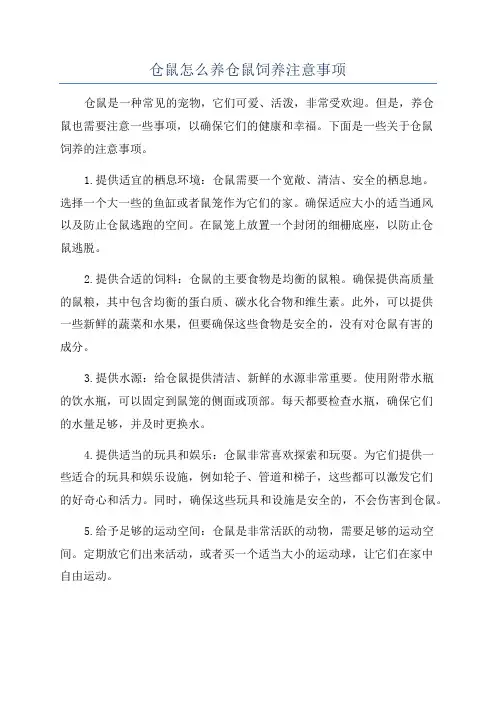 仓鼠怎么养仓鼠饲养注意事项

仓鼠是一种常见的宠物，它们可爱、活泼，非常受欢迎。但是，养仓鼠也需要注意一些事项，以确保它们的健康和幸福。下面是一些关于仓鼠饲养的注意事项。

1.提供适宜的栖息环境：仓鼠需要一个宽敞、清洁、安全的栖息地。选择一个大一些的鱼缸或者鼠笼作为它们的家。确保适应大小的适当通风以及防止仓鼠逃跑的空间。在鼠笼上放置一个封闭的细栅底座，以防止仓鼠逃脱。

2.提供合适的饲料：仓鼠的主要食物是均衡的鼠粮。确保提供高质量的鼠粮，其中包含均衡的蛋白质、碳水化合物和维生素。此外，可以提供一些新鲜的蔬菜和水果，但要确保这些食物是安全的，没有对仓鼠有害的成分。

3.提供水源：给仓鼠提供清洁、新鲜的水源非常重要。使用附带水瓶的饮水瓶，可以固定到鼠笼的侧面或顶部。每天都要检查水瓶，确保它们的水量足够，并及时更换水。

4.提供适当的玩具和娱乐：仓鼠非常喜欢探索和玩耍。为它们提供一些适合的玩具和娱乐设施，例如轮子、管道和梯子，这些都可以激发它们的好奇心和活力。同时，确保这些玩具和设施是安全的，不会伤害到仓鼠。

5.给予足够的运动空间：仓鼠是非常活跃的动物，需要足够的运动空间。定期放它们出来活动，或者买一个适当大小的运动球，让它们在家中自由运动。